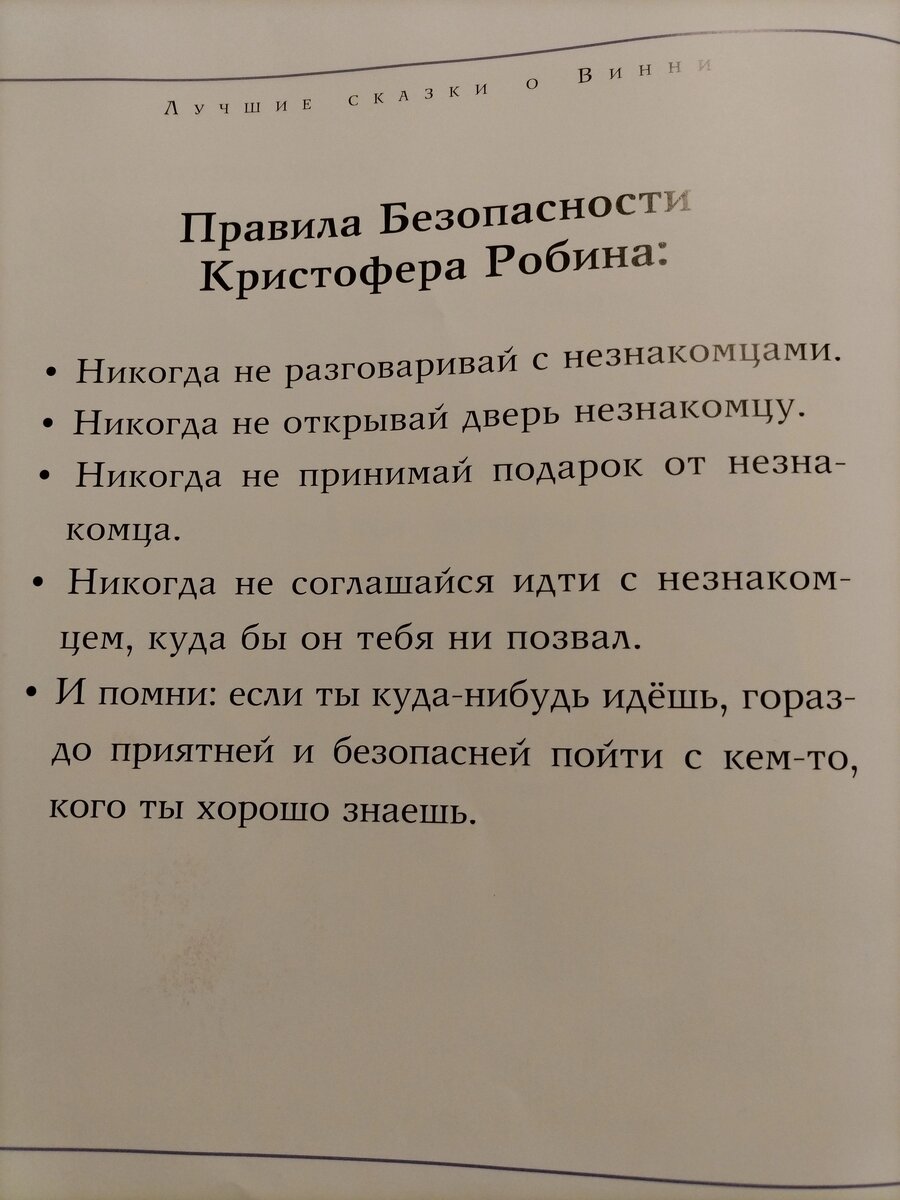 Лучшие сказки о Винни

Правила Безопасности Кристофера Робина:

• Никогда не разговаривай с незнакомцами.
• Никогда не открывай дверь незнакомцу.
• Никогда не принимай подарок от незнакомца.
• Никогда не соглашайся идти с незнакомцем, куда бы он тебя ни позвал.
• И помни: если ты куда-нибудь идёшь, гораздо приятней и безопасней пойти с кем-то, кого ты хорошо знаешь.